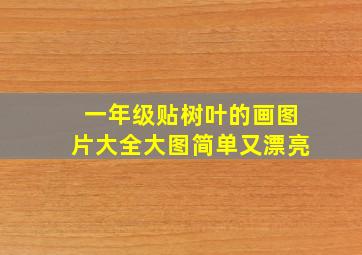 一年级贴树叶的画图片大全大图简单又漂亮